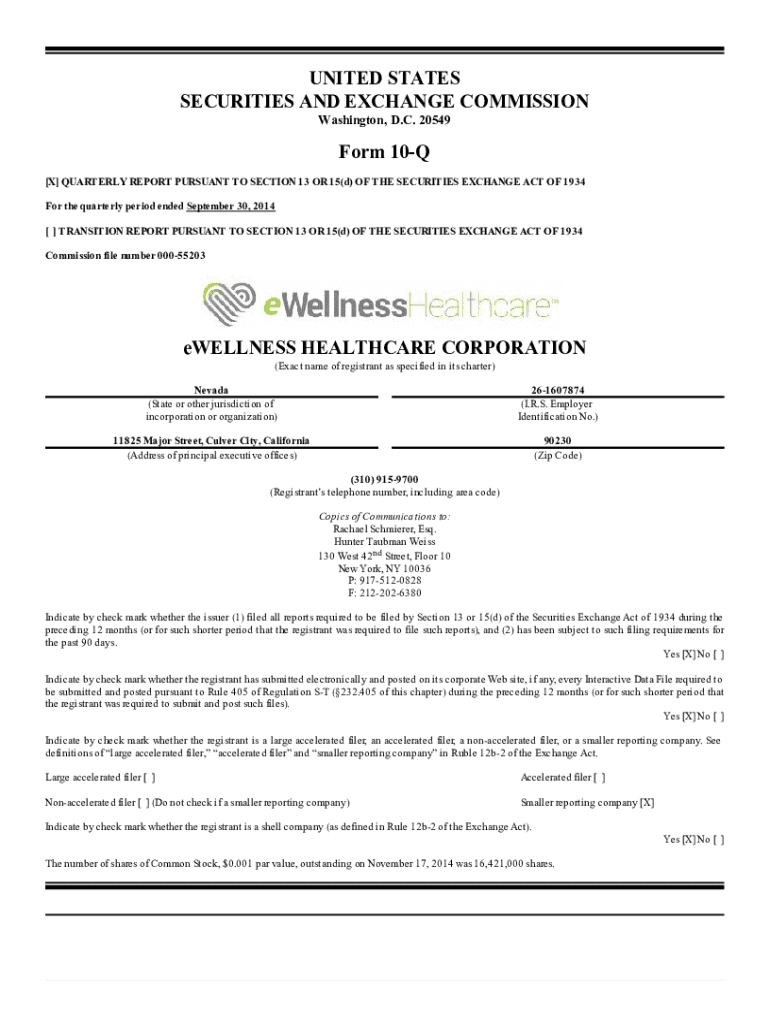 UNITED STATES
SECURITIES AND EXCHANGE COMMISSION
Washington, D.C. 20549

Form 10-Q

[X] QUARTERLY REPORT PURSUANT TO SECTION 13 OR 15(d) OF THE SECURITIES EXCHANGE ACT OF 1934

For the quarterly period ended September 30, 2014

[ ] TRANSITION REPORT PURSUANT TO SECTION 13 OR 15(d) OF THE SECURITIES EXCHANGE ACT OF 1934

Commission file number 000-55203

eWellnessHealthcare™

eWELLNESS HEALTHCARE CORPORATION
(Exact name of registrant as specified in its charter)

| Nevada | 26-1607874 |
|---|---|
| (State or other jurisdiction of incorporation or organization) | (I.R.S. Employer Identification No.) |
| 11825 Major Street, Culver City, California | 90230 |
| (Address of principal executive offices) | (Zip Code) |

(310) 915-9700
(Registrant's telephone number, including area code)

Copies of Communications to:
Rachael Schmierer, Esq.
Hunter Taubman Weiss
130 West 42$^{nd}$ Street, Floor 10
New York, NY 10036
P: 917-512-0828
F: 212-202-6380

Indicate by check mark whether the issuer (1) filed all reports required to be filed by Section 13 or 15(d) of the Securities Exchange Act of 1934 during the preceding 12 months (or for such shorter period that the registrant was required to file such reports), and (2) has been subject to such filing requirements for the past 90 days.
Yes [X] No [ ]

Indicate by check mark whether the registrant has submitted electronically and posted on its corporate Web site, if any, every Interactive Data File required to be submitted and posted pursuant to Rule 405 of Regulation S-T (§232.405 of this chapter) during the preceding 12 months (or for such shorter period that the registrant was required to submit and post such files).
Yes [X] No [ ]

Indicate by check mark whether the registrant is a large accelerated filer, an accelerated filer, a non-accelerated filer, or a smaller reporting company. See definitions of "large accelerated filer," "accelerated filer" and "smaller reporting company" in Ruble 12b-2 of the Exchange Act.

Large accelerated filer [ ]
Accelerated filer [ ]

Non-accelerated filer [ ] (Do not check if a smaller reporting company)
Smaller reporting company [X]

Indicate by check mark whether the registrant is a shell company (as defined in Rule 12b-2 of the Exchange Act).
Yes [X] No [ ]

The number of shares of Common Stock, $0.001 par value, outstanding on November 17, 2014 was 16,421,000 shares.